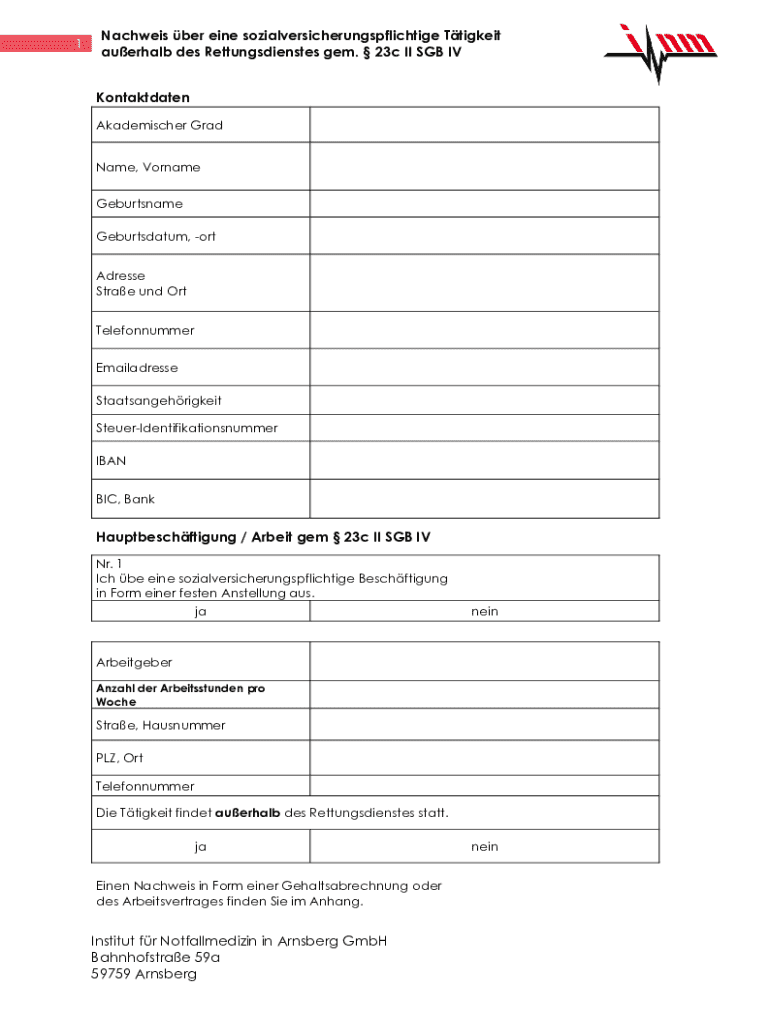 1

Nachweis über eine sozialversicherungspflichtige Tätigkeit außerhalb des Rettungsdienstes gem. § 23c II SGB IV

inm

Kontaktdaten

| Akademischer Grad | |
|---|---|
| Name, Vorname | |
| Geburtsname | |
| Geburtsdatum, -ort | |
| Adresse Straße und Ort | |
| Telefonnummer | |
| Emailadresse | |
| Staatsangehörigkeit | |
| Steuer-Identifikationsnummer | |
| IBAN | |
| BIC, Bank | |

Hauptbeschäftigung / Arbeit gem § 23c II SGB IV

Nr. 1
Ich übe eine sozialversicherungspflichtige Beschäftigung in Form einer festen Anstellung aus.

| ja | nein |
|---|---|

| Arbeitgeber | |
|---|---|
| Anzahl der Arbeitsstunden pro Woche | |
| Straße, Hausnummer | |
| PLZ, Ort | |
| Telefonnummer | |

Die Tätigkeit findet außerhalb des Rettungsdienstes statt.

| ja | nein |
|---|---|

Einen Nachweis in Form einer Gehaltsabrechnung oder des Arbeitsvertrages finden Sie im Anhang.

Institut für Notfallmedizin in Arnsberg GmbH
Bahnhofstraße 59a
59759 Arnsberg